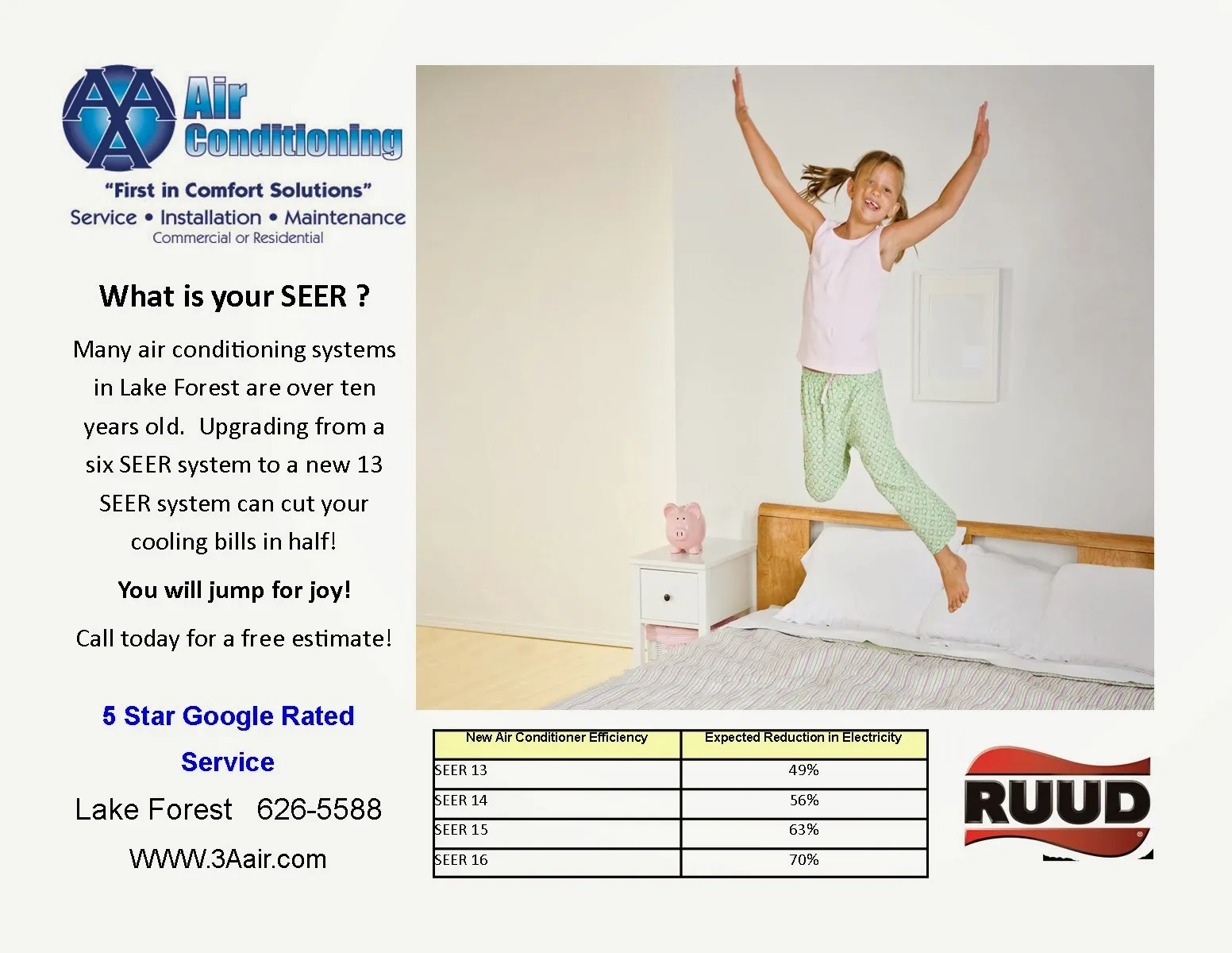 AAA Air Conditioning

"First in Comfort Solutions"

Service • Installation • Maintenance

Commercial or Residential

What is your SEER ?

Many air conditioning systems in Lake Forest are over ten years old. Upgrading from a six SEER system to a new 13 SEER system can cut your cooling bills in half!

You will jump for joy!

Call today for a free estimate!

5 Star Google Rated Service

Lake Forest 626-5588

WWW.3Aair.com

| New Air Conditioner Efficiency | Expected Reduction in Electricity |
|---|---|
| SEER 13 | 49% |
| SEER 14 | 56% |
| SEER 15 | 63% |
| SEER 16 | 70% |

RUUD